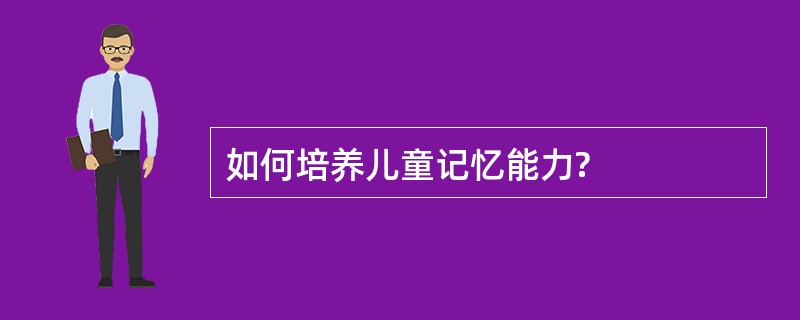 如何培养儿童记忆能力?